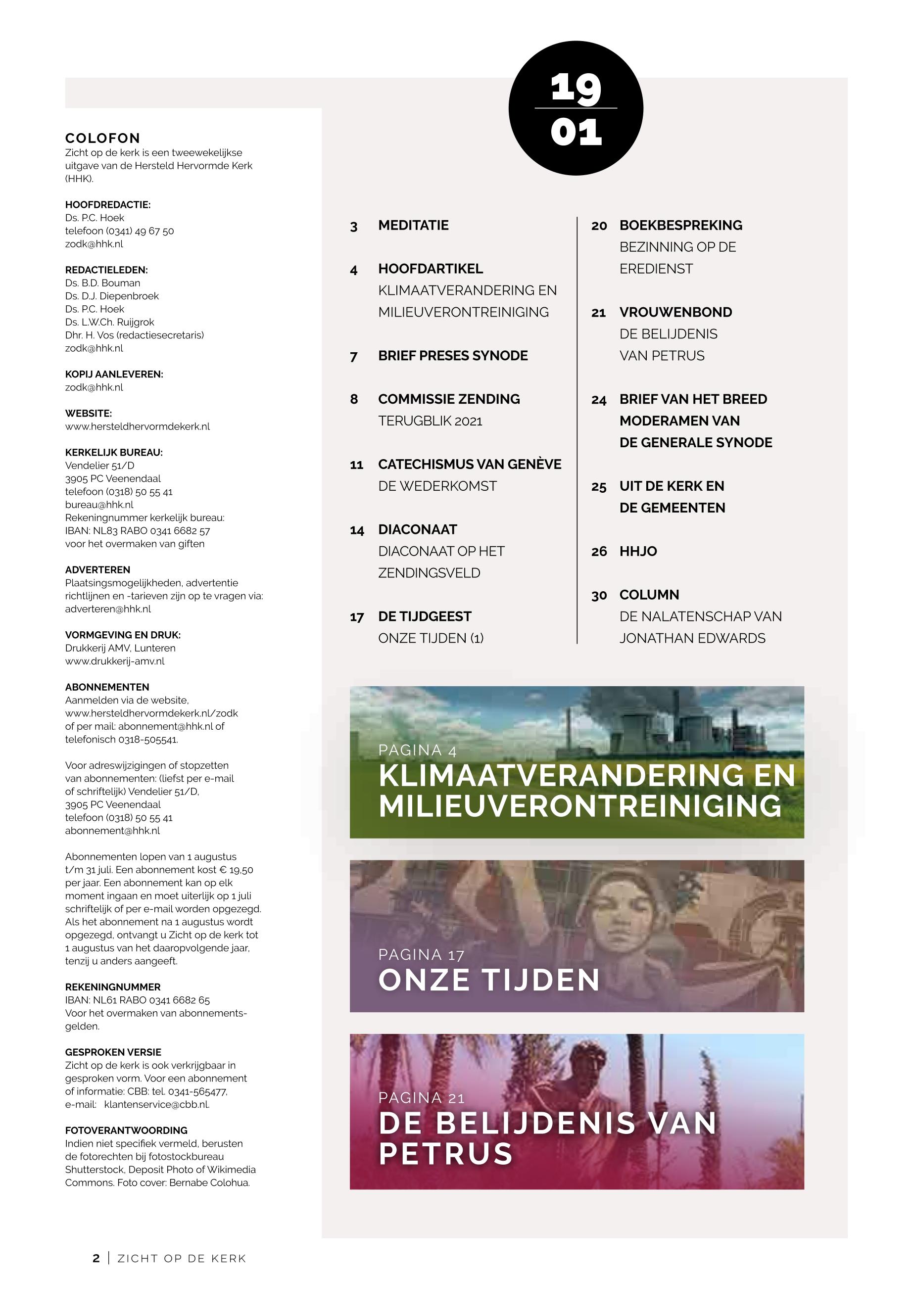 COLOFON
Zicht op de kerk is een tweewekelijkse uitgave van de Hersteld Hervormde Kerk (HHK).

HOOFDREDACTIE:
Ds. P.C. Hoek
telefoon (0341) 49 67 50
zodk@hhk.nl

REDACTIELEDEN:
Ds. B.D. Bouman
Ds. D.J. Diepenbroek
Ds. P.C. Hoek
Ds. L.W.Ch. Ruijgrok
Dhr. H. Vos (redactiesecretaris)
zodk@hhk.nl

KOPIJ AANLEVEREN:
zodk@hhk.nl

WEBSITE:
www.hersteldhervormdekerk.nl

KERKELIJK BUREAU:
Vendelier 51/D
3905 PC Veenendaal
telefoon (0318) 50 55 41
bureau@hhk.nl
Rekeningnummer kerkelijk bureau:
IBAN: NL83 RABO 0341 6682 57
voor het overmaken van giften

ADVERTEREN
Plaatsingsmogelijkheden, advertentie richtlijnen en -tarieven zijn op te vragen via: adverteren@hhk.nl

VORMGEVING EN DRUK:
Drukkerij AMV, Lunteren
www.drukkerij-amv.nl

ABONNEMENTEN
Aanmelden via de website, www.hersteldhervormdekerk.nl/zodk of per mail: abonnement@hhk.nl of telefonisch 0318-505541.

Voor adreswijzigingen of stopzetten van abonnementen: (liefst per e-mail of schriftelijk) Vendelier 51/D, 3905 PC Veenendaal
telefoon (0318) 50 55 41
abonnement@hhk.nl

Abonnementen lopen van 1 augustus t/m 31 juli. Een abonnement kost € 19,50 per jaar. Een abonnement kan op elk moment ingaan en moet uiterlijk op 1 juli schriftelijk of per e-mail worden opgezegd. Als het abonnement na 1 augustus wordt opgezegd, ontvangt u Zicht op de kerk tot 1 augustus van het daaropvolgende jaar, tenzij u anders aangeeft.

REKENINGNUMMER
IBAN: NL61 RABO 0341 6682 65
Voor het overmaken van abonnementsgelden.

GESPROKEN VERSIE
Zicht op de kerk is ook verkrijgbaar in gesproken vorm. Voor een abonnement of informatie: CBB: tel. 0341-565477, e-mail: klantenservice@cbb.nl.

FOTOVERANTWOORDING
Indien niet specifiek vermeld, berusten de fotorechten bij fotostockbureau Shutterstock, Deposit Photo of Wikimedia Commons. Foto cover: Bernabe Colohua.

19
01

3 MEDITATIE

4 HOOFDARTIKEL
KLIMAATVERANDERING EN MILIEUVERONTREINIGING

7 BRIEF PRESES SYNODE

8 COMMISSIE ZENDING
TERUGBLIK 2021

11 CATECHISMUS VAN GENÈVE
DE WEDERKOMST

14 DIACONAAT
DIACONAAT OP HET ZENDINGSVELD

17 DE TIJDGEEST
ONZE TIJDEN (1)

20 BOEKBESPREKING
BEZINNING OP DE EREDIENST

21 VROUWENBOND
DE BELIJDENIS VAN PETRUS

24 BRIEF VAN HET BREED MODERAMEN VAN DE GENERALE SYNODE

25 UIT DE KERK EN DE GEMEENTEN

26 HHJO

30 COLUMN
DE NALATENSCHAP VAN JONATHAN EDWARDS

PAGINA 4
KLIMAATVERANDERING EN MILIEUVERONTREINIGING

PAGINA 17
ONZE TIJDEN

PAGINA 21
DE BELIJDENIS VAN PETRUS

2 | ZICHT OP DE KERK